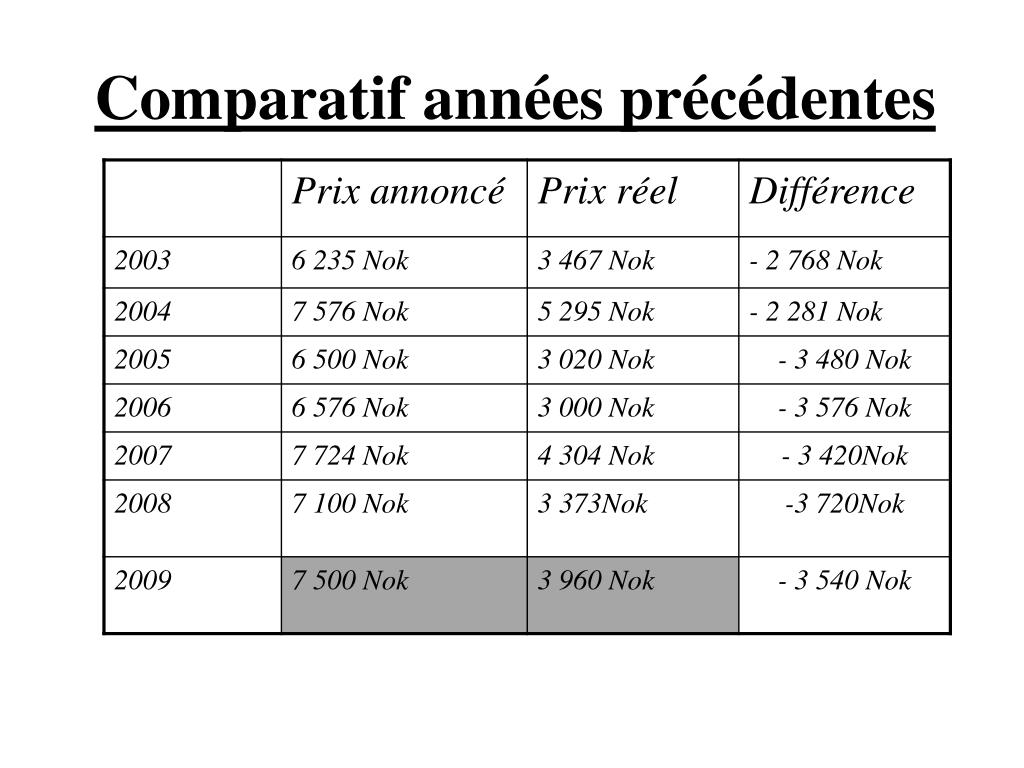 Comparatif années précédentes

| | Prix annoncé | Prix réel | Différence |
|---|---|---|---|
| 2003 | 6 235 Nok | 3 467 Nok | - 2 768 Nok |
| 2004 | 7 576 Nok | 5 295 Nok | - 2 281 Nok |
| 2005 | 6 500 Nok | 3 020 Nok | - 3 480 Nok |
| 2006 | 6 576 Nok | 3 000 Nok | - 3 576 Nok |
| 2007 | 7 724 Nok | 4 304 Nok | - 3 420Nok |
| 2008 | 7 100 Nok | 3 373Nok | -3 720Nok |
| 2009 | 7 500 Nok | 3 960 Nok | - 3 540 Nok |